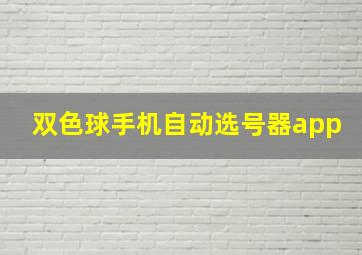 双色球手机自动选号器app